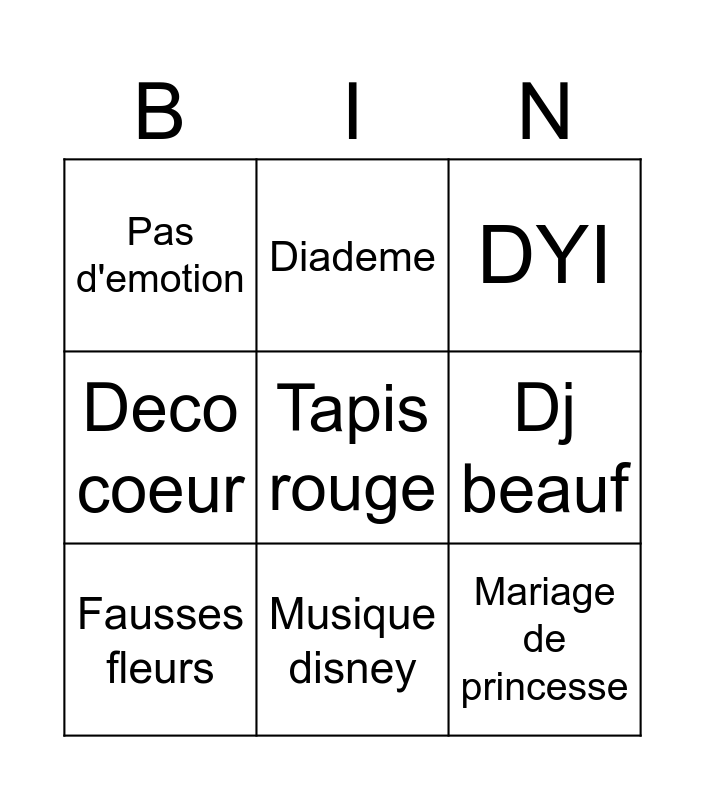 | B | I | N |
|---|---|---|
| Pas d'emotion | Diademe | DYI |
| Deco coeur | Tapis rouge | Dj beauf |
| Fausses fleurs | Musique disney | Mariage de princesse |